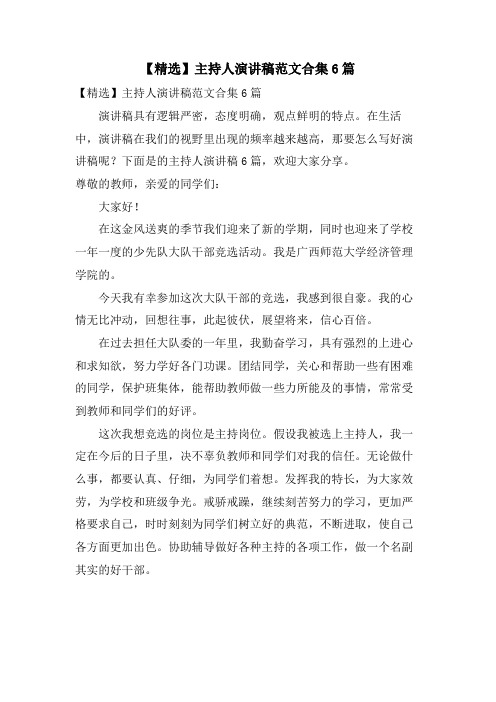 【精选】主持人演讲稿范文合集6篇

【精选】主持人演讲稿范文合集6篇

演讲稿具有逻辑严密，态度明确，观点鲜明的特点。在生活中，演讲稿在我们的视野里出现的频率越来越高，那要怎么写好演讲稿呢？下面是的主持人演讲稿6篇，欢迎大家分享。

尊敬的教师，亲爱的同学们：

大家好！

在这金风送爽的季节我们迎来了新的学期，同时也迎来了学校一年一度的少先队大队干部竞选活动。我是广西师范大学经济管理学院的。

今天我有幸参加这次大队干部的竞选，我感到很自豪。我的心情无比冲动，回想往事，此起彼伏，展望将来，信心百倍。

在过去担任大队委的一年里，我勤奋学习，具有强烈的上进心和求知欲，努力学好各门功课。团结同学，关心和帮助一些有困难的同学，保护班集体，能帮助教师做一些力所能及的事情，常常受到教师和同学们的好评。

这次我想竞选的岗位是主持岗位。假设我被选上主持人，我一定在今后的日子里，决不辜负教师和同学们对我的信任。无论做什么事，都要认真、仔细，为同学们着想。发挥我的特长，为大家效劳，为学校和班级争光。戒骄戒躁，继续刻苦努力的学习，更加严格要求自己，时时刻刻为同学们树立好的典范，不断进取，使自己各方面更加出色。协助辅导做好各种主持的各项工作，做一个名副其实的好干部。